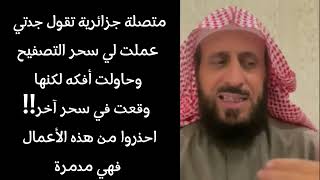 متصلة جزائرية تقول جدتي عملت لي سحر التصفيح وحاولت أفكه لكنها وقعت في سحر آخر!!
احذروا من هذه الأعمال فهي مدمرة